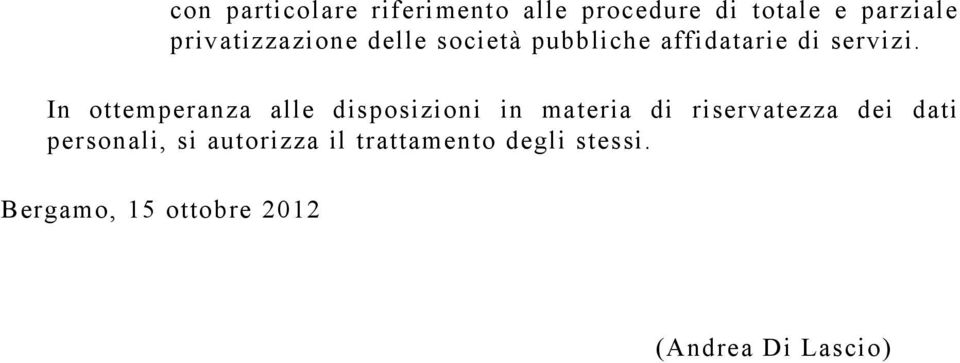 con particolare riferimento alle procedure di totale e parziale privatizzazione delle società pubbliche affidatarie di servizi.

In ottemperanza alle disposizioni in materia di riservatezza dei dati personali, si autorizza il trattamento degli stessi.

Bergamo, 15 ottobre 2012

(Andrea Di Lascio)